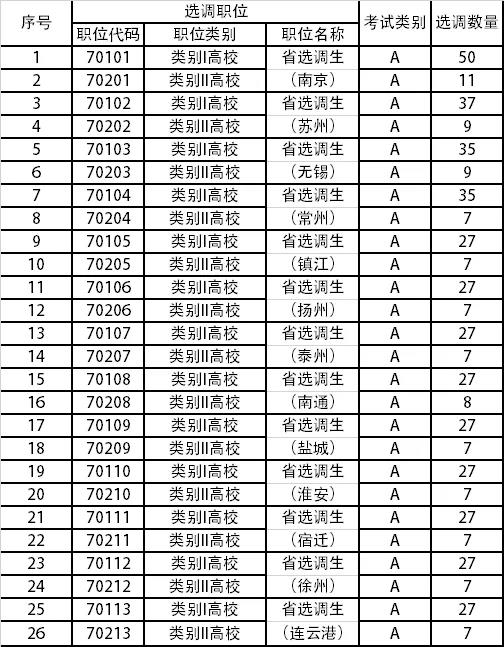 | 序号 | 选调职位 | | | 考试类别 | 选调数量 |
|---|---|---|---|---|---|
| | 职位代码 | 职位类别 | 职位名称 | | |
| 1 | 70101 | 类别I高校 | 省选调生 | A | 50 |
| 2 | 70201 | 类别II高校 | （南京） | A | 11 |
| 3 | 70102 | 类别I高校 | 省选调生 | A | 37 |
| 4 | 70202 | 类别II高校 | （苏州） | A | 9 |
| 5 | 70103 | 类别I高校 | 省选调生 | A | 35 |
| 6 | 70203 | 类别II高校 | （无锡） | A | 9 |
| 7 | 70104 | 类别I高校 | 省选调生 | A | 35 |
| 8 | 70204 | 类别II高校 | （常州） | A | 7 |
| 9 | 70105 | 类别I高校 | 省选调生 | A | 27 |
| 10 | 70205 | 类别II高校 | （镇江） | A | 7 |
| 11 | 70106 | 类别I高校 | 省选调生 | A | 27 |
| 12 | 70206 | 类别II高校 | （扬州） | A | 7 |
| 13 | 70107 | 类别I高校 | 省选调生 | A | 27 |
| 14 | 70207 | 类别II高校 | （泰州） | A | 7 |
| 15 | 70108 | 类别I高校 | 省选调生 | A | 27 |
| 16 | 70208 | 类别II高校 | （南通） | A | 8 |
| 17 | 70109 | 类别I高校 | 省选调生 | A | 27 |
| 18 | 70209 | 类别II高校 | （盐城） | A | 7 |
| 19 | 70110 | 类别I高校 | 省选调生 | A | 27 |
| 20 | 70210 | 类别II高校 | （淮安） | A | 7 |
| 21 | 70111 | 类别I高校 | 省选调生 | A | 27 |
| 22 | 70211 | 类别II高校 | （宿迁） | A | 7 |
| 23 | 70112 | 类别I高校 | 省选调生 | A | 27 |
| 24 | 70212 | 类别II高校 | （徐州） | A | 7 |
| 25 | 70113 | 类别I高校 | 省选调生 | A | 27 |
| 26 | 70213 | 类别II高校 | （连云港） | A | 7 |